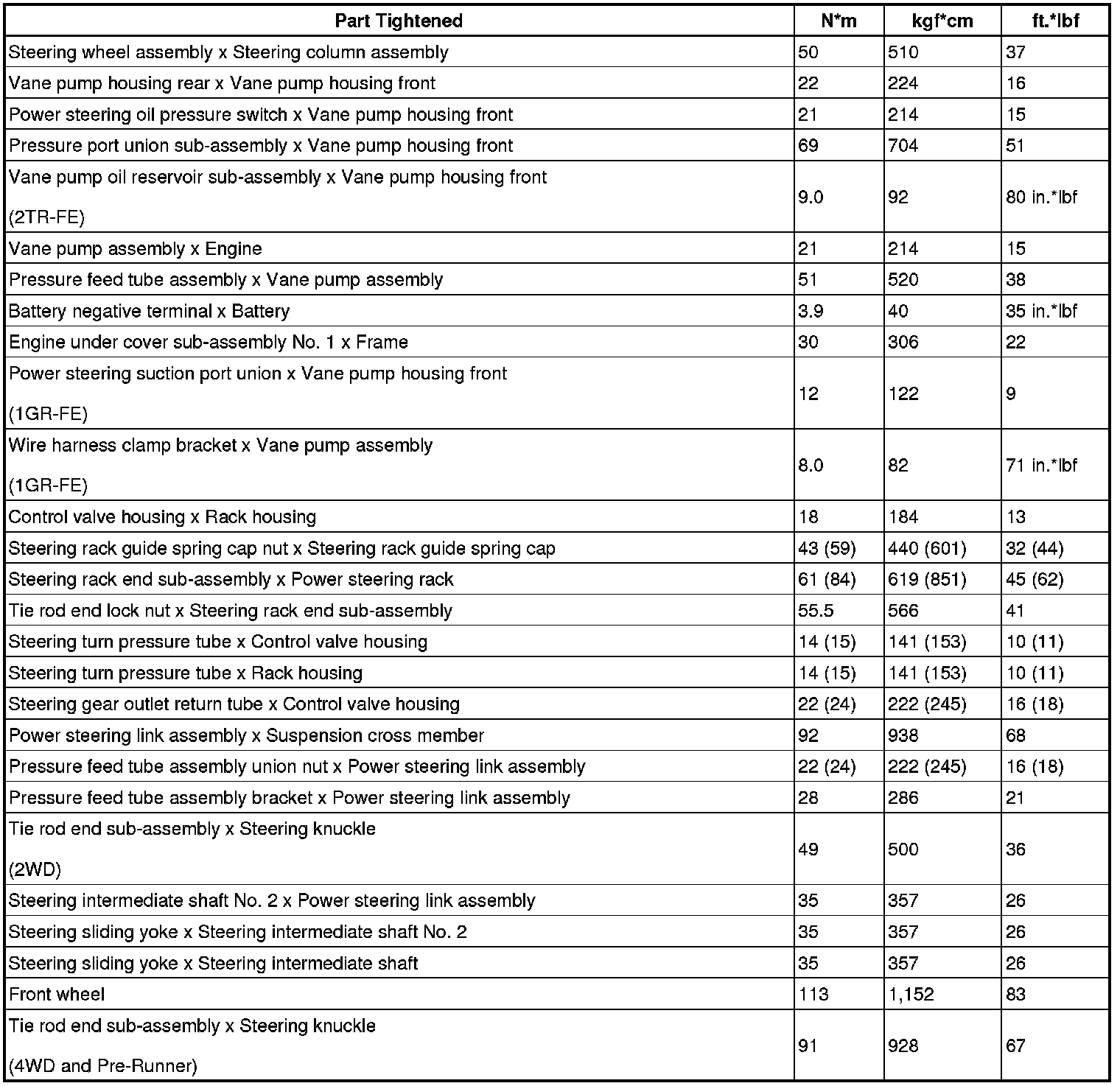 | Part Tightened | N*m | kgf*cm | ft.*lbf |
|---|---|---|---|
| Steering wheel assembly x Steering column assembly | 50 | 510 | 37 |
| Vane pump housing rear x Vane pump housing front | 22 | 224 | 16 |
| Power steering oil pressure switch x Vane pump housing front | 21 | 214 | 15 |
| Pressure port union sub-assembly x Vane pump housing front | 69 | 704 | 51 |
| Vane pump oil reservoir sub-assembly x Vane pump housing front (2TR-FE) | 9.0 | 92 | 80 in.*lbf |
| Vane pump assembly x Engine | 21 | 214 | 15 |
| Pressure feed tube assembly x Vane pump assembly | 51 | 520 | 38 |
| Battery negative terminal x Battery | 3.9 | 40 | 35 in.*lbf |
| Engine under cover sub-assembly No. 1 x Frame | 30 | 306 | 22 |
| Power steering suction port union x Vane pump housing front (1GR-FE) | 12 | 122 | 9 |
| Wire harness clamp bracket x Vane pump assembly (1GR-FE) | 8.0 | 82 | 71 in.*lbf |
| Control valve housing x Rack housing | 18 | 184 | 13 |
| Steering rack guide spring cap nut x Steering rack guide spring cap | 43 (59) | 440 (601) | 32 (44) |
| Steering rack end sub-assembly x Power steering rack | 61 (84) | 619 (851) | 45 (62) |
| Tie rod end lock nut x Steering rack end sub-assembly | 55.5 | 566 | 41 |
| Steering turn pressure tube x Control valve housing | 14 (15) | 141 (153) | 10 (11) |
| Steering turn pressure tube x Rack housing | 14 (15) | 141 (153) | 10 (11) |
| Steering gear outlet return tube x Control valve housing | 22 (24) | 222 (245) | 16 (18) |
| Power steering link assembly x Suspension cross member | 92 | 938 | 68 |
| Pressure feed tube assembly union nut x Power steering link assembly | 22 (24) | 222 (245) | 16 (18) |
| Pressure feed tube assembly bracket x Power steering link assembly | 28 | 286 | 21 |
| Tie rod end sub-assembly x Steering knuckle (2WD) | 49 | 500 | 36 |
| Steering intermediate shaft No. 2 x Power steering link assembly | 35 | 357 | 26 |
| Steering sliding yoke x Steering intermediate shaft No. 2 | 35 | 357 | 26 |
| Steering sliding yoke x Steering intermediate shaft | 35 | 357 | 26 |
| Front wheel | 113 | 1,152 | 83 |
| Tie rod end sub-assembly x Steering knuckle (4WD and Pre-Runner) | 91 | 928 | 67 |